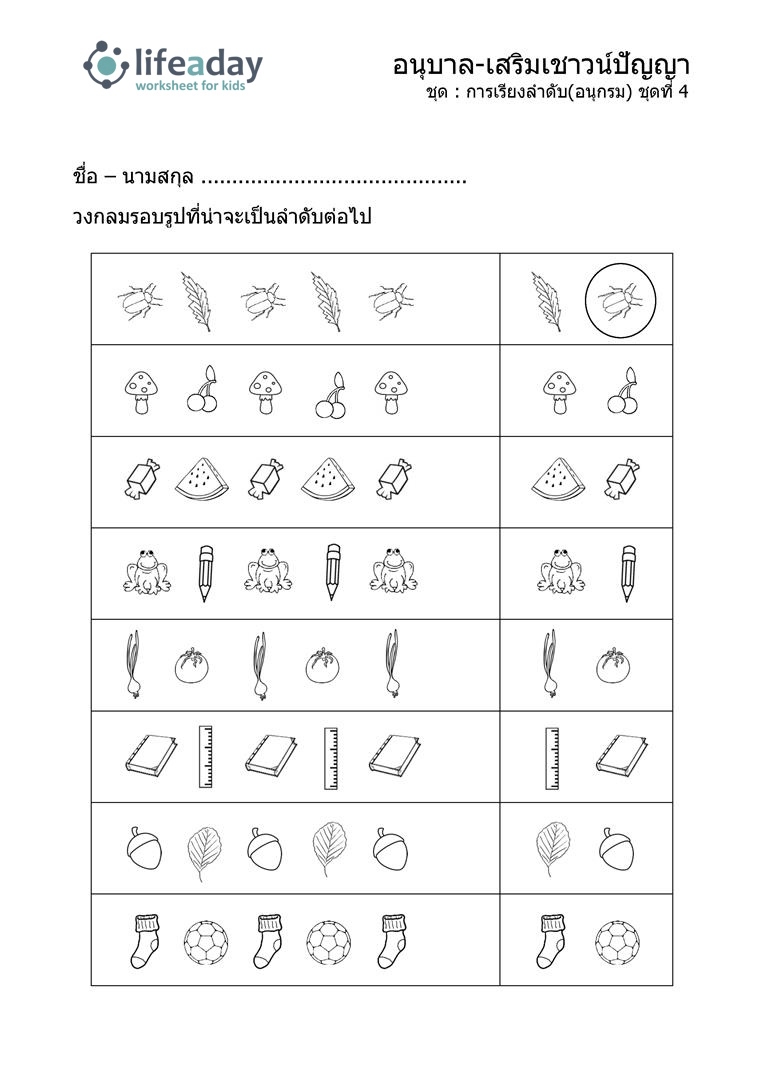 lifeaday
worksheet for kids

อนุบาล-เสริมเชาวน์ปัญญา
ชุด : การเรียงลำดับ(อนุกรม) ชุดที่ 4

ชื่อ – นามสกุล ..........................................

วงกลมรอบรูปที่น่าจะเป็นลำดับต่อไป